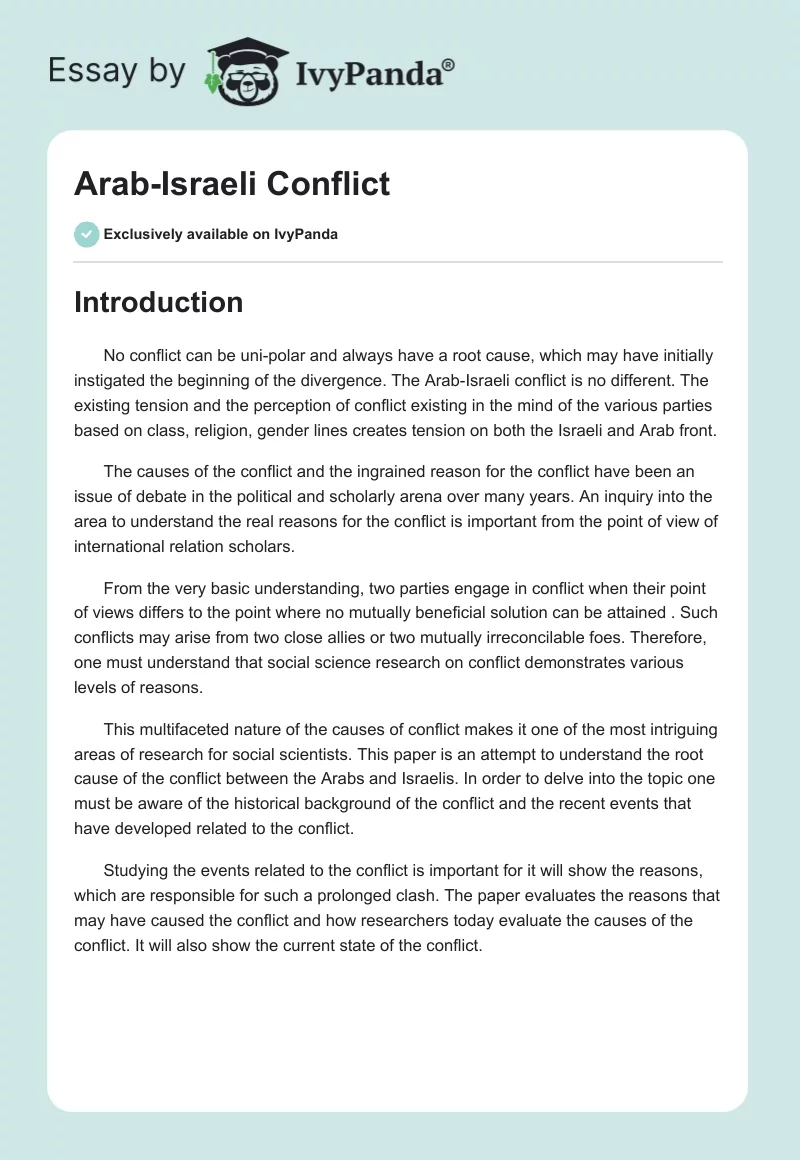 Essay by IvyPanda®

Arab-Israeli Conflict

Exclusively available on IvyPanda

Introduction

No conflict can be uni-polar and always have a root cause, which may have initially instigated the beginning of the divergence. The Arab-Israeli conflict is no different. The existing tension and the perception of conflict existing in the mind of the various parties based on class, religion, gender lines creates tension on both the Israeli and Arab front.

The causes of the conflict and the ingrained reason for the conflict have been an issue of debate in the political and scholarly arena over many years. An inquiry into the area to understand the real reasons for the conflict is important from the point of view of international relation scholars.

From the very basic understanding, two parties engage in conflict when their point of views differs to the point where no mutually beneficial solution can be attained . Such conflicts may arise from two close allies or two mutually irreconcilable foes. Therefore, one must understand that social science research on conflict demonstrates various levels of reasons.

This multifaceted nature of the causes of conflict makes it one of the most intriguing areas of research for social scientists. This paper is an attempt to understand the root cause of the conflict between the Arabs and Israelis. In order to delve into the topic one must be aware of the historical background of the conflict and the recent events that have developed related to the conflict.

Studying the events related to the conflict is important for it will show the reasons, which are responsible for such a prolonged clash. The paper evaluates the reasons that may have caused the conflict and how researchers today evaluate the causes of the conflict. It will also show the current state of the conflict.